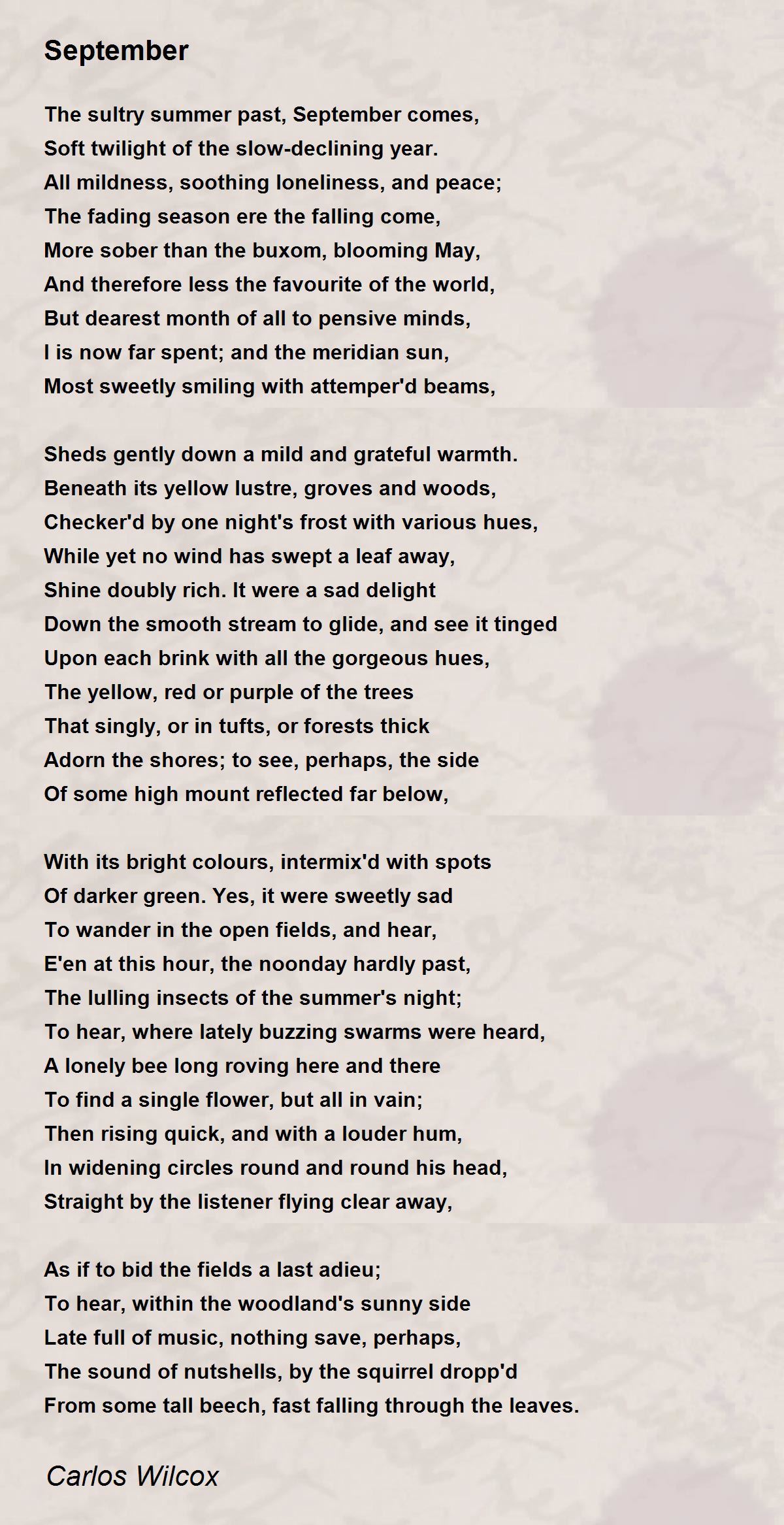 September

The sultry summer past, September comes,
Soft twilight of the slow-declining year.
All mildness, soothing loneliness, and peace;
The fading season ere the falling come,
More sober than the buxom, blooming May,
And therefore less the favourite of the world,
But dearest month of all to pensive minds,
I is now far spent; and the meridian sun,
Most sweetly smiling with attemper'd beams,

Sheds gently down a mild and grateful warmth.
Beneath its yellow lustre, groves and woods,
Checker'd by one night's frost with various hues,
While yet no wind has swept a leaf away,
Shine doubly rich. It were a sad delight
Down the smooth stream to glide, and see it tinged
Upon each brink with all the gorgeous hues,
The yellow, red or purple of the trees
That singly, or in tufts, or forests thick
Adorn the shores; to see, perhaps, the side
Of some high mount reflected far below,

With its bright colours, intermix'd with spots
Of darker green. Yes, it were sweetly sad
To wander in the open fields, and hear,
E'en at this hour, the noonday hardly past,
The lulling insects of the summer's night;
To hear, where lately buzzing swarms were heard,
A lonely bee long roving here and there
To find a single flower, but all in vain;
Then rising quick, and with a louder hum,
In widening circles round and round his head,
Straight by the listener flying clear away,

As if to bid the fields a last adieu;
To hear, within the woodland's sunny side
Late full of music, nothing save, perhaps,
The sound of nutshells, by the squirrel dropp'd
From some tall beech, fast falling through the leaves.

Carlos Wilcox